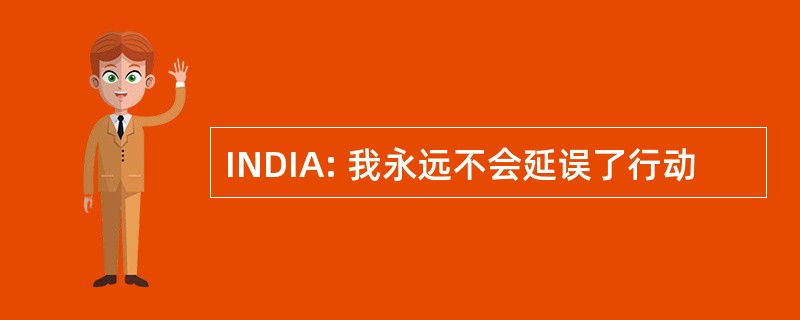 INDIA: 我永远不会延误了行动